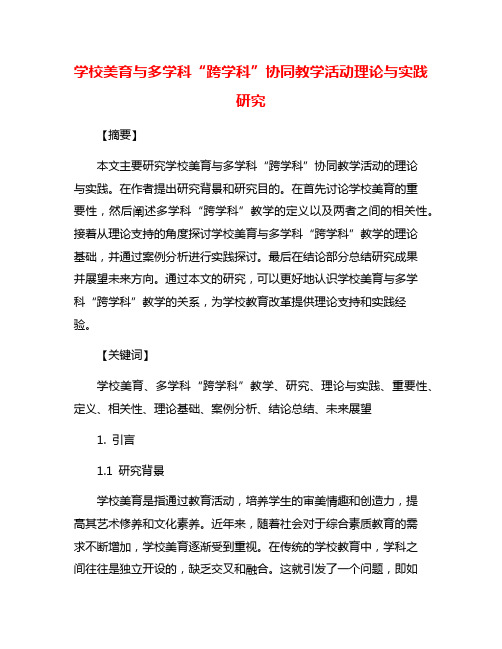 学校美育与多学科“跨学科”协同教学活动理论与实践研究

【摘要】

本文主要研究学校美育与多学科“跨学科”协同教学活动的理论与实践。在作者提出研究背景和研究目的。在首先讨论学校美育的重要性，然后阐述多学科“跨学科”教学的定义以及两者之间的相关性。接着从理论支持的角度探讨学校美育与多学科“跨学科”教学的理论基础，并通过案例分析进行实践探讨。最后在结论部分总结研究成果并展望未来方向。通过本文的研究，可以更好地认识学校美育与多学科“跨学科”教学的关系，为学校教育改革提供理论支持和实践经验。

【关键词】

学校美育、多学科“跨学科”教学、研究、理论与实践、重要性、定义、相关性、理论基础、案例分析、结论总结、未来展望

1. 引言

1.1 研究背景

学校美育是指通过教育活动，培养学生的审美情趣和创造力，提高其艺术修养和文化素养。近年来，随着社会对于综合素质教育的需求不断增加，学校美育逐渐受到重视。在传统的学校教育中，学科之间往往是独立开设的，缺乏交叉和融合。这就引发了一个问题，即如